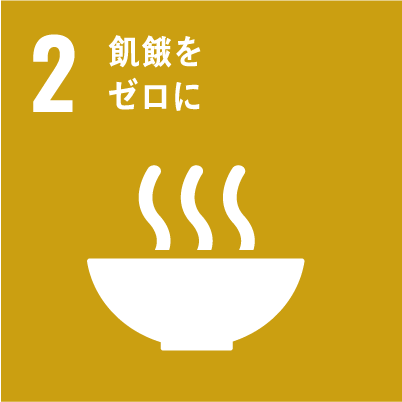 2 飢餓を
ゼロに